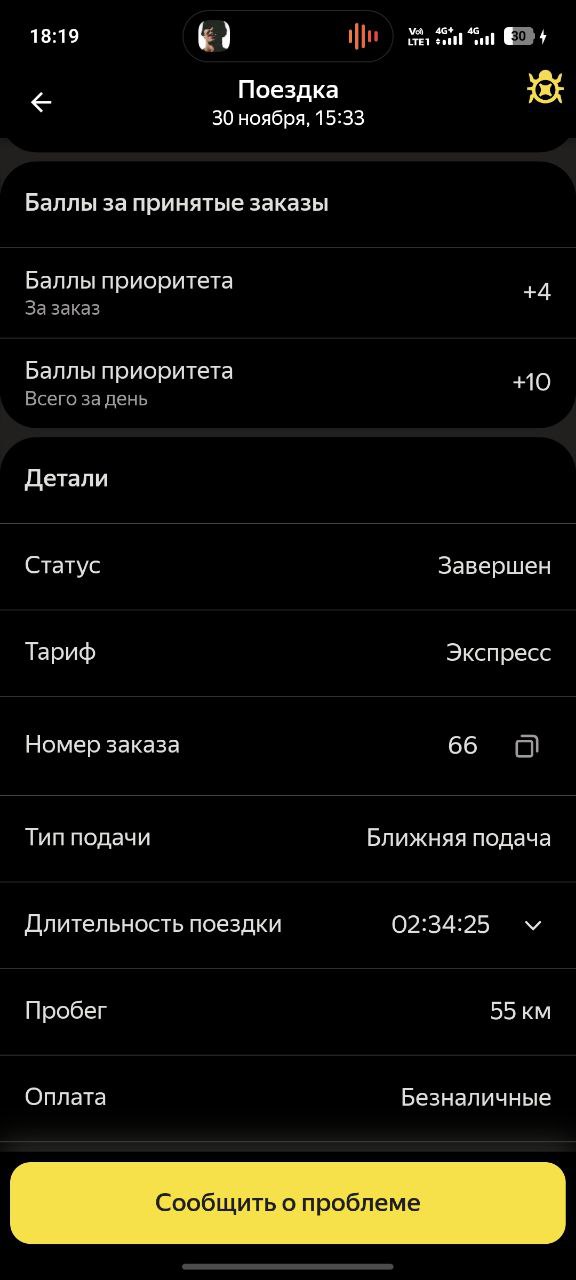 18:19

Vo LTE1 4G+ 4G 30

Поездка
30 ноября, 15:33

Баллы за принятые заказы

Баллы приоритета
За заказ
+4

Баллы приоритета
Всего за день
+10

Детали

Статус
Завершен

Тариф
Экспресс

Номер заказа
66

Тип подачи
Ближняя подача

Длительность поездки
02:34:25

Пробег
55 км

Оплата
Безналичные

Сообщить о проблеме